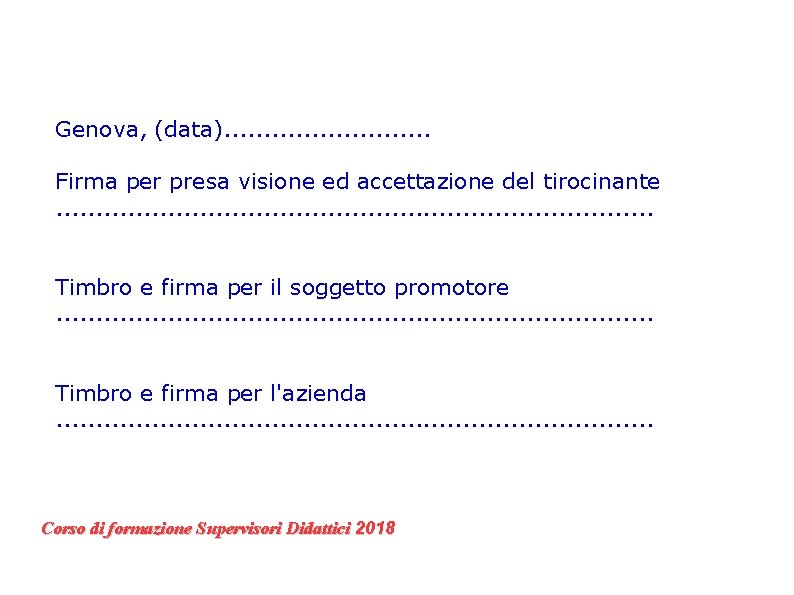 Genova, (data)____

Firma per presa visione ed accettazione del tirocinante
____

Timbro e firma per il soggetto promotore
____

Timbro e firma per l'azienda
____

Corso di formazione Supervisori Didattici 2018